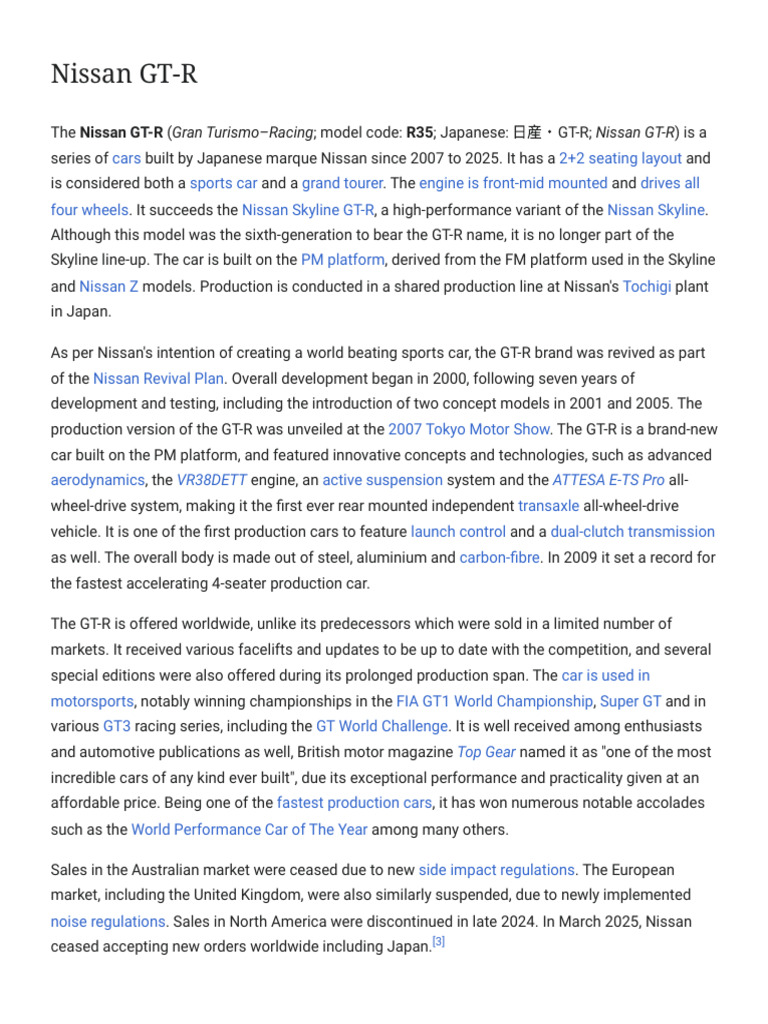 Nissan GT-R

The Nissan GT-R (Gran Turismo–Racing; model code: R35; Japanese: 日産・GT-R; Nissan GT-R) is a series of cars built by Japanese marque Nissan since 2007 to 2025. It has a 2+2 seating layout and is considered both a sports car and a grand tourer. The engine is front-mid mounted and drives all four wheels. It succeeds the Nissan Skyline GT-R, a high-performance variant of the Nissan Skyline. Although this model was the sixth-generation to bear the GT-R name, it is no longer part of the Skyline line-up. The car is built on the PM platform, derived from the FM platform used in the Skyline and Nissan Z models. Production is conducted in a shared production line at Nissan's Tochigi plant in Japan.

As per Nissan's intention of creating a world beating sports car, the GT-R brand was revived as part of the Nissan Revival Plan. Overall development began in 2000, following seven years of development and testing, including the introduction of two concept models in 2001 and 2005. The production version of the GT-R was unveiled at the 2007 Tokyo Motor Show. The GT-R is a brand-new car built on the PM platform, and featured innovative concepts and technologies, such as advanced aerodynamics, the VR38DETT engine, an active suspension system and the ATTESA E-TS Pro all-wheel-drive system, making it the first ever rear mounted independent transaxle all-wheel-drive vehicle. It is one of the first production cars to feature launch control and a dual-clutch transmission as well. The overall body is made out of steel, aluminium and carbon-fibre. In 2009 it set a record for the fastest accelerating 4-seater production car.

The GT-R is offered worldwide, unlike its predecessors which were sold in a limited number of markets. It received various facelifts and updates to be up to date with the competition, and several special editions were also offered during its prolonged production span. The car is used in motorsports, notably winning championships in the FIA GT1 World Championship, Super GT and in various GT3 racing series, including the GT World Challenge. It is well received among enthusiasts and automotive publications as well, British motor magazine Top Gear named it as "one of the most incredible cars of any kind ever built", due its exceptional performance and practicality given at an affordable price. Being one of the fastest production cars, it has won numerous notable accolades such as the World Performance Car of The Year among many others.

Sales in the Australian market were ceased due to new side impact regulations. The European market, including the United Kingdom, were also similarly suspended, due to newly implemented noise regulations. Sales in North America were discontinued in late 2024. In March 2025, Nissan ceased accepting new orders worldwide including Japan.[3]